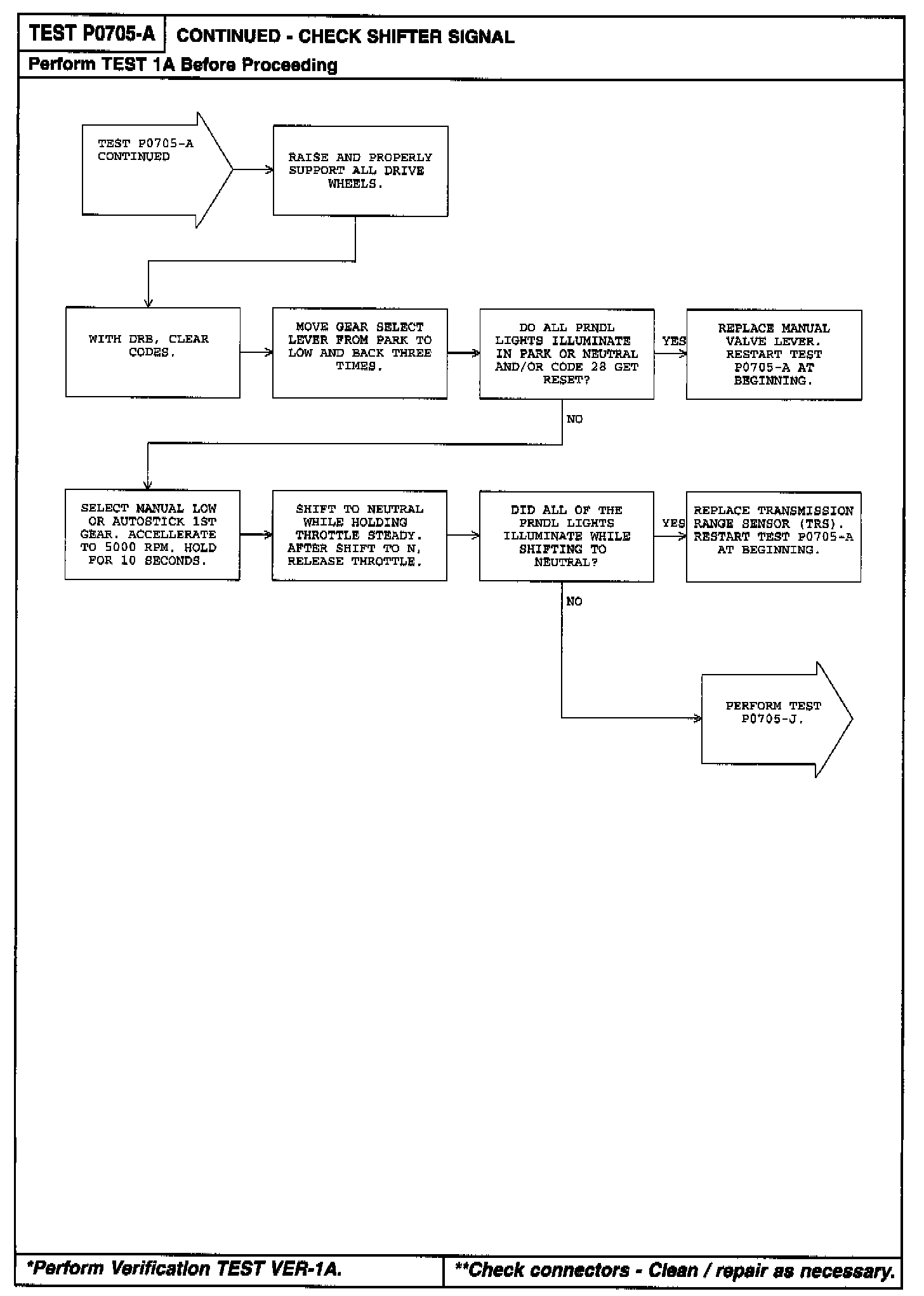 TEST P0705-A
CONTINUED - CHECK SHIFTER SIGNAL
Perform TEST 1A Before Proceeding

TEST P0705-A CONTINUED

RAISE AND PROPERLY SUPPORT ALL DRIVE WHEELS.

WITH DRB, CLEAR CODES.

MOVE GEAR SELECT LEVER FROM PARK TO LOW AND BACK THREE TIMES.

DO ALL PRNDL LIGHTS ILLUMINATE IN PARK OR NEUTRAL AND/OR CODE 28 GET RESET?

YES

REPLACE MANUAL VALVE LEVER. RESTART TEST P0705-A AT BEGINNING.

NO

SELECT MANUAL LOW OR AUTOSTICK 1ST GEAR. ACCELLERATE TO 5000 RPM. HOLD FOR 10 SECONDS.

SHIFT TO NEUTRAL WHILE HOLDING THROTTLE STEADY. AFTER SHIFT TO N, RELEASE THROTTLE.

DID ALL OF THE PRNDL LIGHTS ILLUMINATE WHILE SHIFTING TO NEUTRAL?

YES

REPLACE TRANSMISSION RANGE SENSOR (TRS). RESTART TEST P0705-A AT BEGINNING.

NO

PERFORM TEST P0705-J.

*Perform Verification TEST VER-1A.
**Check connectors - Clean / repair as necessary.